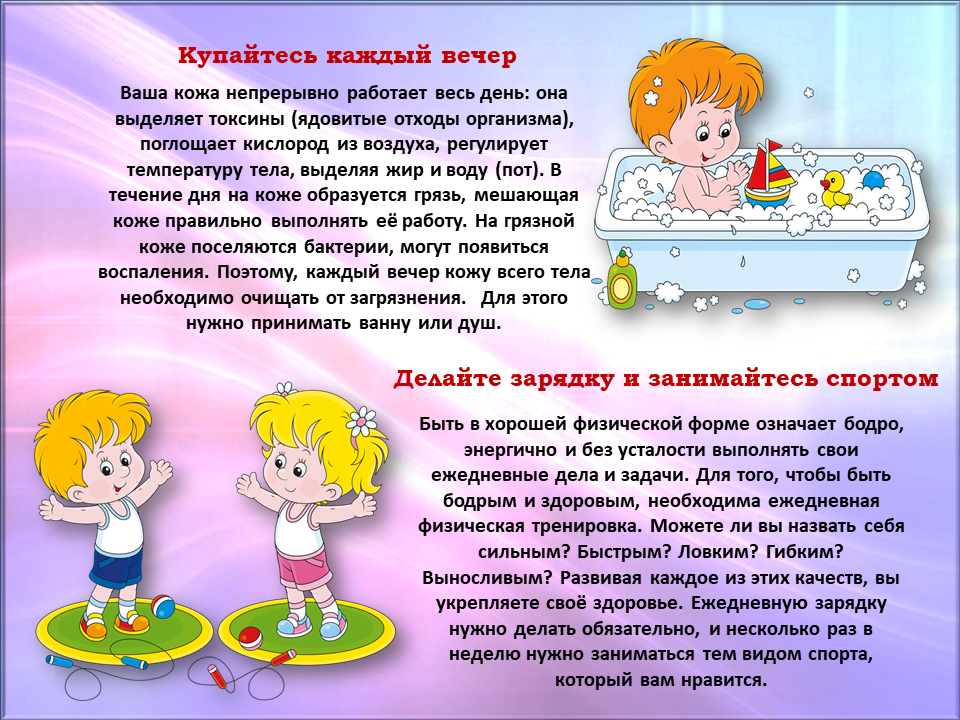 Купайтесь каждый вечер

Ваша кожа непрерывно работает весь день: она выделяет токсины (ядовитые отходы организма), поглощает кислород из воздуха, регулирует температуру тела, выделяя жир и воду (пот). В течение дня на коже образуется грязь, мешающая коже правильно выполнять её работу. На грязной коже поселяются бактерии, могут появиться воспаления. Поэтому, каждый вечер кожу всего тела необходимо очищать от загрязнения. Для этого нужно принимать ванну или душ.

Делайте зарядку и занимайтесь спортом

Быть в хорошей физической форме означает бодро, энергично и без усталости выполнять свои ежедневные дела и задачи. Для того, чтобы быть бодрым и здоровым, необходима ежедневная физическая тренировка. Можете ли вы назвать себя сильным? Быстрым? Ловким? Гибким? Выносливым? Развивая каждое из этих качеств, вы укрепляете своё здоровье. Ежедневную зарядку нужно делать обязательно, и несколько раз в неделю нужно заниматься тем видом спорта, который вам нравится.